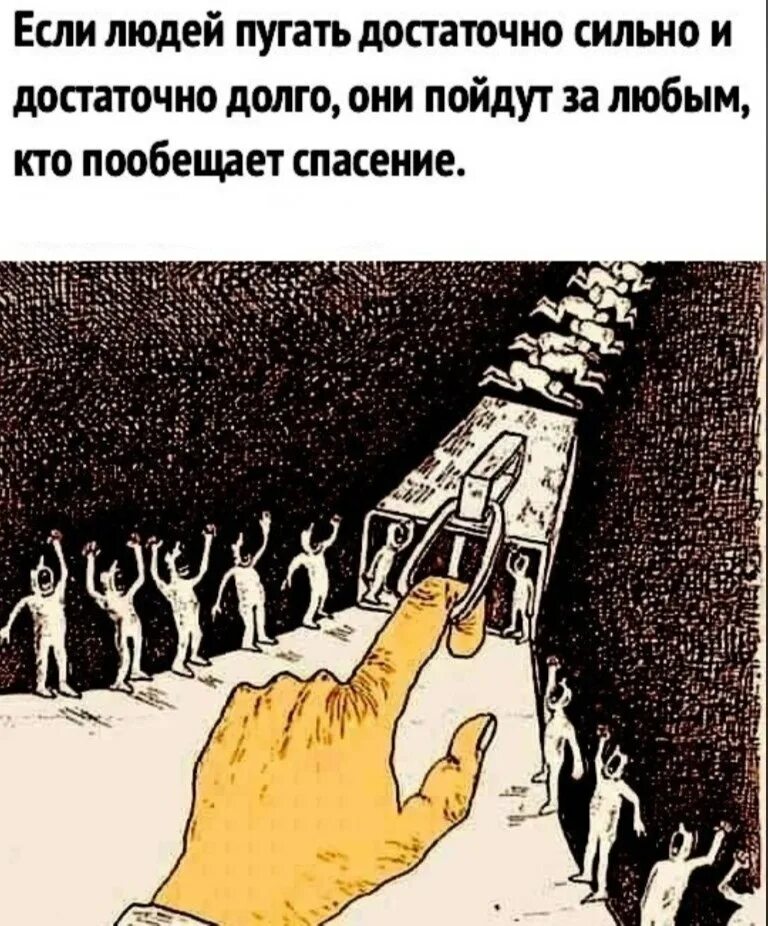 Если людей пугать достаточно сильно и достаточно долго, они пойдут за любым, кто пообещает спасение.